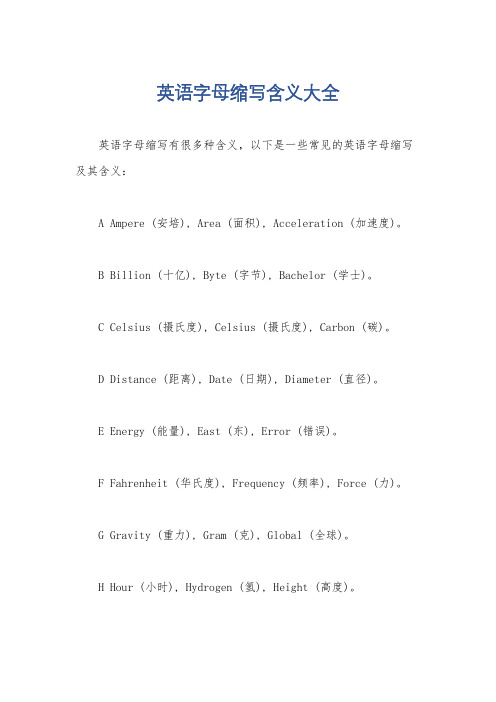 英语字母缩写含义大全

英语字母缩写有很多种含义，以下是一些常见的英语字母缩写及其含义：

A Ampere（安培），Area（面积），Acceleration（加速度）。

B Billion（十亿），Byte（字节），Bachelor（学士）。

C Celsius（摄氏度），Celsius（摄氏度），Carbon（碳）。

D Distance（距离），Date（日期），Diameter（直径）。

E Energy（能量），East（东），Error（错误）。

F Fahrenheit（华氏度），Frequency（频率），Force（力）。

G Gravity（重力），Gram（克），Global（全球）。

H Hour（小时），Hydrogen（氢），Height（高度）。